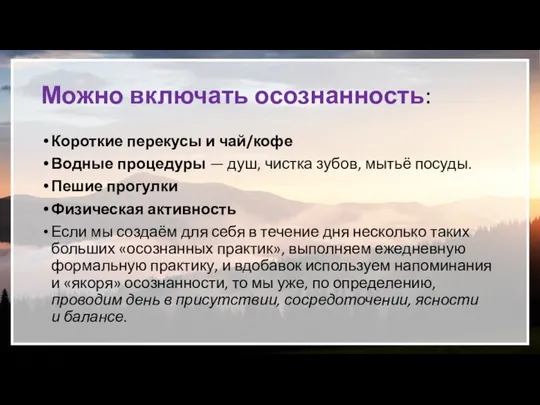 Можно включать осознанность:

• Короткие перекусы и чай/кофе
• Водные процедуры — душ, чистка зубов, мытьё посуды.
• Пешие прогулки
• Физическая активность
• Если мы создаём для себя в течение дня несколько таких больших «осознанных практик», выполняем ежедневную формальную практику, и вдобавок используем напоминания и «якоря» осознанности, то мы уже, по определению, проводим день в присутствии, сосредоточении, ясности и балансе.